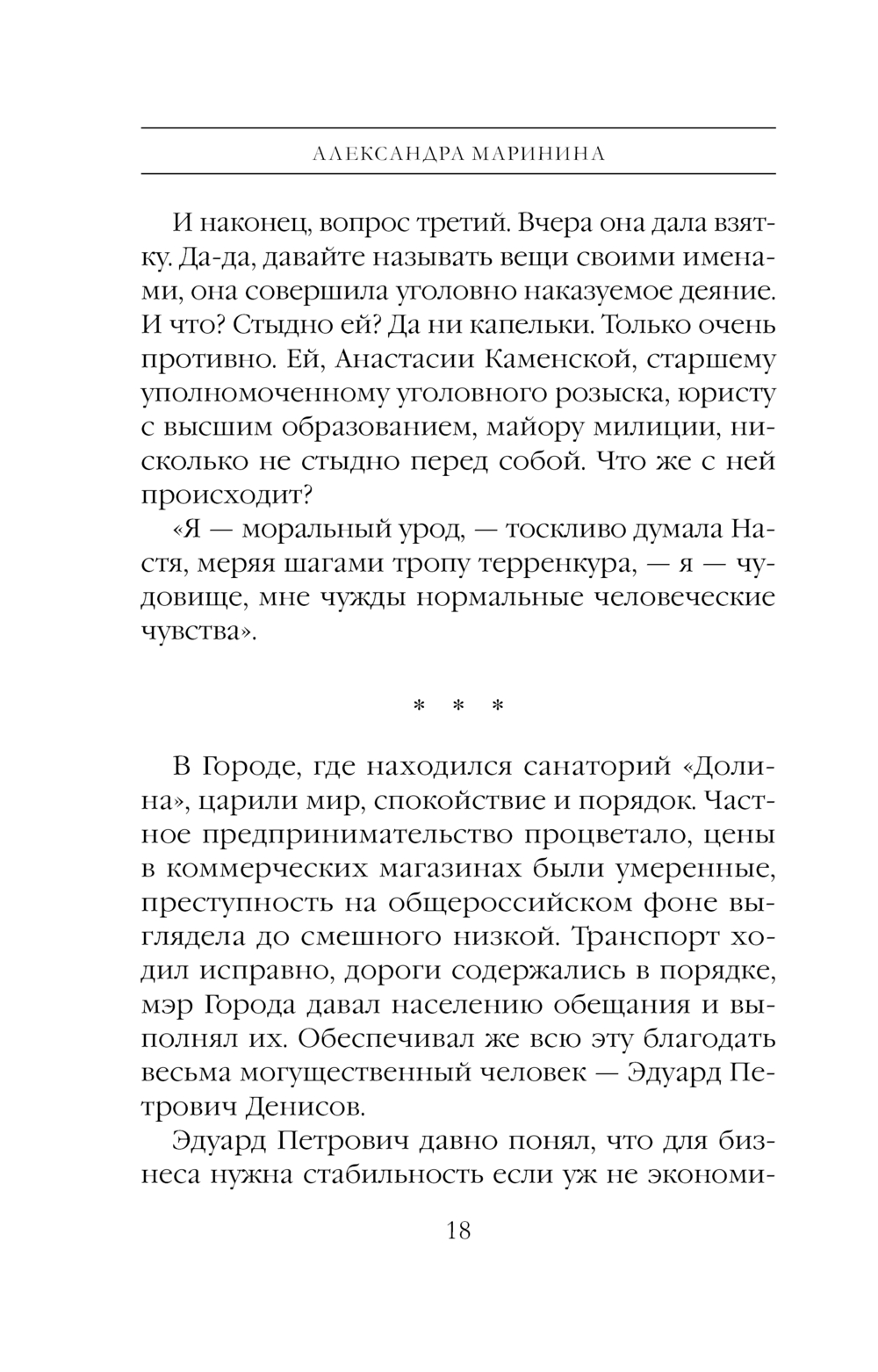 АЛЕКСАНДРА МАРИНИНА

И наконец, вопрос третий. Вчера она дала взятку. Да-да, давайте называть вещи своими именами, она совершила уголовно наказуемое деяние. И что? Стыдно ей? Да ни капельки. Только очень противно. Ей, Анастасии Каменской, старшему уполномоченному уголовного розыска, юристу с высшим образованием, майору милиции, нисколько не стыдно перед собой. Что же с ней происходит?

«Я — моральный урод, — тоскливо думала Настя, меряя шагами тропу терренкура, — я — чудовище, мне чужды нормальные человеческие чувства».

* * *

В Городе, где находился санаторий «Долина», царили мир, спокойствие и порядок. Частное предпринимательство процветало, цены в коммерческих магазинах были умеренные, преступность на общероссийском фоне выглядела до смешного низкой. Транспорт ходил исправно, дороги содержались в порядке, мэр Города давал населению обещания и выполнял их. Обеспечивал же всю эту благодать весьма могущественный человек — Эдуард Петрович Денисов.

Эдуард Петрович давно понял, что для бизнеса нужна стабильность если уж не экономи-

18